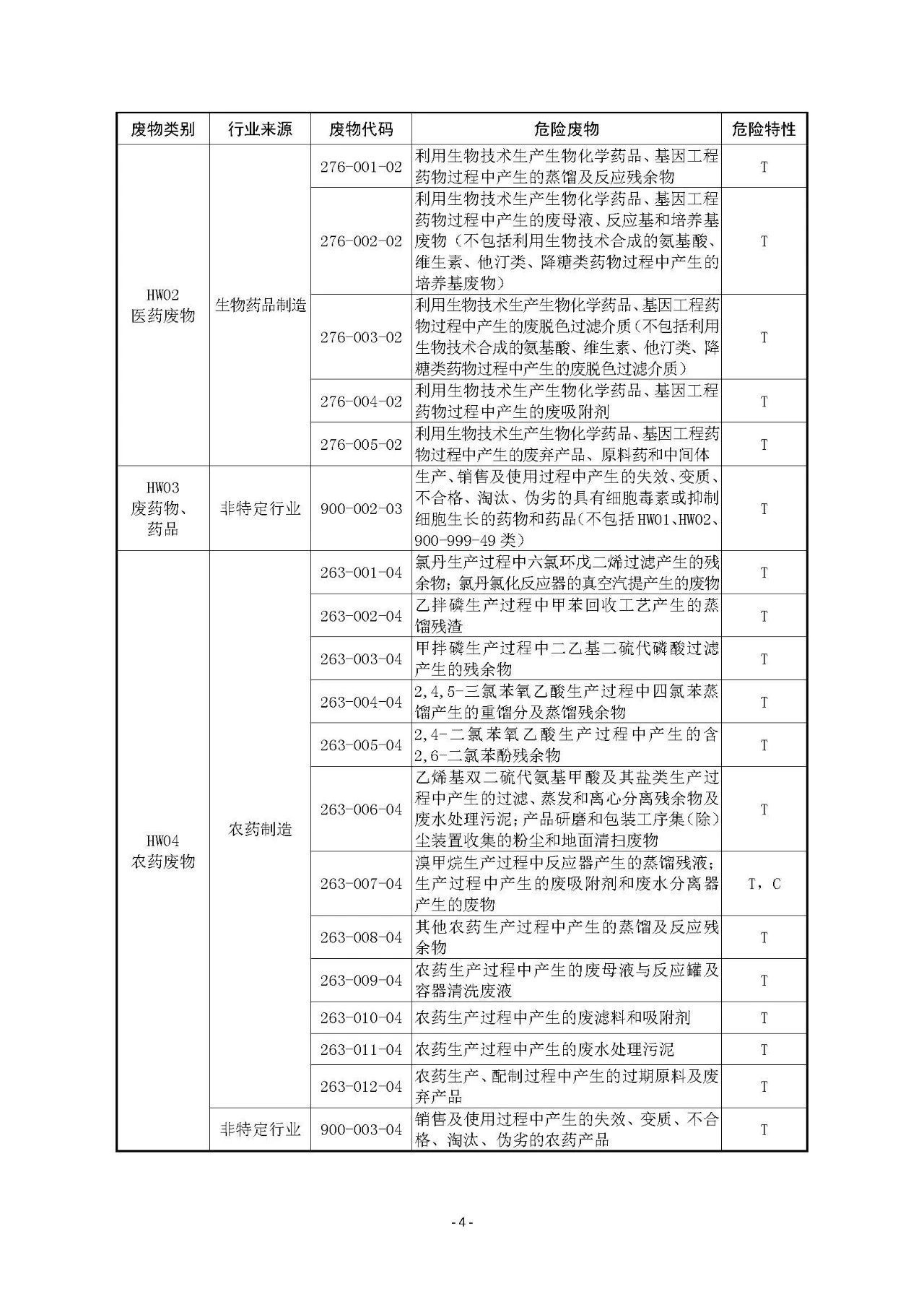 | 废物类别 | 行业来源 | 废物代码 | 危险废物 | 危险特性 |
|---|---|---|---|---|
| HW02 医药废物 | 生物药品制造 | 276-001-02 | 利用生物技术生产生物化学药品、基因工程药物过程中产生的蒸馏及反应残余物 | T |
| | | 276-002-02 | 利用生物技术生产生物化学药品、基因工程药物过程中产生的废母液、反应基和培养基废物（不包括利用生物技术合成的氨基酸、维生素、他汀类、降糖类药物过程中产生的培养基废物） | T |
| | | 276-003-02 | 利用生物技术生产生物化学药品、基因工程药物过程中产生的废脱色过滤介质（不包括利用生物技术合成的氨基酸、维生素、他汀类、降糖类药物过程中产生的废脱色过滤介质） | T |
| | | 276-004-02 | 利用生物技术生产生物化学药品、基因工程药物过程中产生的废吸附剂 | T |
| | | 276-005-02 | 利用生物技术生产生物化学药品、基因工程药物过程中产生的废弃产品、原料药和中间体 | T |
| HW03 废药物、药品 | 非特定行业 | 900-002-03 | 生产、销售及使用过程中产生的失效、变质、不合格、淘汰、伪劣的具有细胞毒素或抑制细胞生长的药物和药品（不包括HW01、HW02、900-999-49类） | T |
| HW04 农药废物 | 农药制造 | 263-001-04 | 氯丹生产过程中六氯环戊二烯过滤产生的残余物；氯丹氯化反应器的真空汽提产生的废物 | T |
| | | 263-002-04 | 乙拌磷生产过程中甲苯回收工艺产生的蒸馏残渣 | T |
| | | 263-003-04 | 甲拌磷生产过程中二乙基二硫代磷酸过滤产生的残余物 | T |
| | | 263-004-04 | 2,4,5-三氯苯氧乙酸生产过程中四氯苯蒸馏产生的重馏分及蒸馏残余物 | T |
| | | 263-005-04 | 2,4-二氯苯氧乙酸生产过程中产生的含2,6-二氯苯酚残余物 | T |
| | | 263-006-04 | 乙烯基双二硫代氨基甲酸及其盐类生产过程中产生的过滤、蒸发和离心分离残余物及废水处理污泥；产品研磨和包装工序集（除）尘装置收集的粉尘和地面清扫废物 | T |
| | | 263-007-04 | 溴甲烷生产过程中反应器产生的蒸馏残液；生产过程中产生的废吸附剂和废水分离器产生的废物 | T，C |
| | | 263-008-04 | 其他农药生产过程中产生的蒸馏及反应残余物 | T |
| | | 263-009-04 | 农药生产过程中产生的废母液与反应罐及容器清洗废液 | T |
| | | 263-010-04 | 农药生产过程中产生的废滤料和吸附剂 | T |
| | | 263-011-04 | 农药生产过程中产生的废水处理污泥 | T |
| | | 263-012-04 | 农药生产、配制过程中产生的过期原料及废弃产品 | T |
| | 非特定行业 | 900-003-04 | 销售及使用过程中产生的失效、变质、不合格、淘汰、伪劣的农药产品 | T |

- 4 -